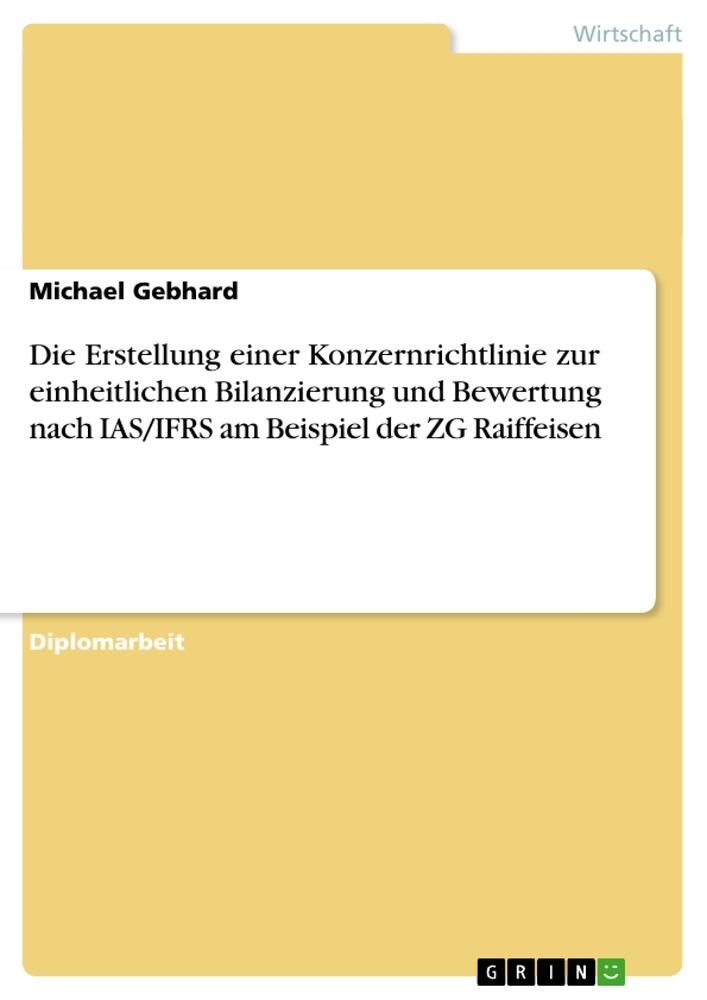 Wirtschaft

Michael Gebhard

Die Erstellung einer Konzernrichtlinie zur einheitlichen Bilanzierung und Bewertung nach IAS/IFRS am Beispiel der ZG Raiffeisen

Diplomarbeit

GRIN